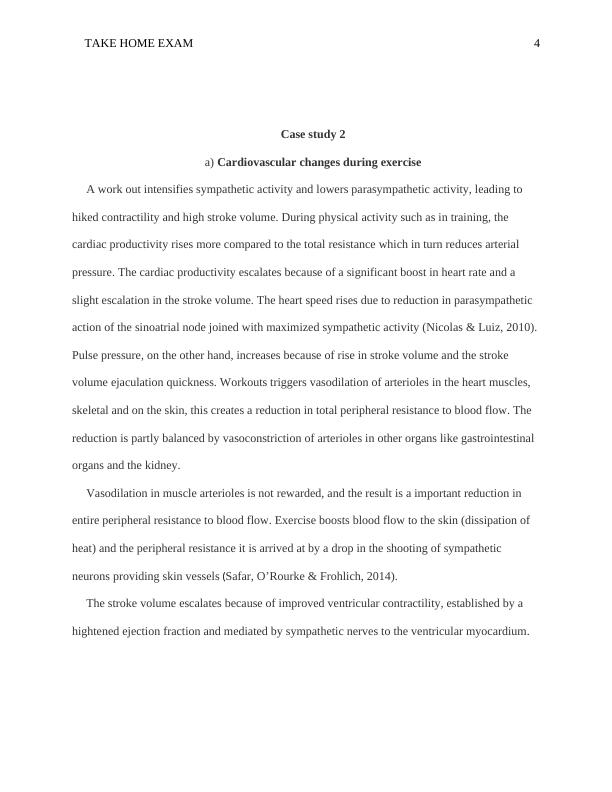 TAKE HOME EXAM 4

Case study 2

a) Cardiovascular changes during exercise

A work out intensifies sympathetic activity and lowers parasympathetic activity, leading to hiked contractility and high stroke volume. During physical activity such as in training, the cardiac productivity rises more compared to the total resistance which in turn reduces arterial pressure. The cardiac productivity escalates because of a significant boost in heart rate and a slight escalation in the stroke volume. The heart speed rises due to reduction in parasympathetic action of the sinoatrial node joined with maximized sympathetic activity (Nicolas & Luiz, 2010). Pulse pressure, on the other hand, increases because of rise in stroke volume and the stroke volume ejaculation quickness. Workouts triggers vasodilation of arterioles in the heart muscles, skeletal and on the skin, this creates a reduction in total peripheral resistance to blood flow. The reduction is partly balanced by vasoconstriction of arterioles in other organs like gastrointestinal organs and the kidney.

Vasodilation in muscle arterioles is not rewarded, and the result is a important reduction in entire peripheral resistance to blood flow. Exercise boosts blood flow to the skin (dissipation of heat) and the peripheral resistance it is arrived at by a drop in the shooting of sympathetic neurons providing skin vessels (Safar, O'Rourke & Frohlich, 2014).

The stroke volume escalates because of improved ventricular contractility, established by a hightened ejection fraction and mediated by sympathetic nerves to the ventricular myocardium.